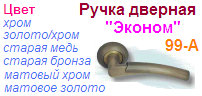 Цвет
хром
золото/хром
старая медь
старая бронза
матовый хром
матовое золото

Ручка дверная
"Эконом"
99-А